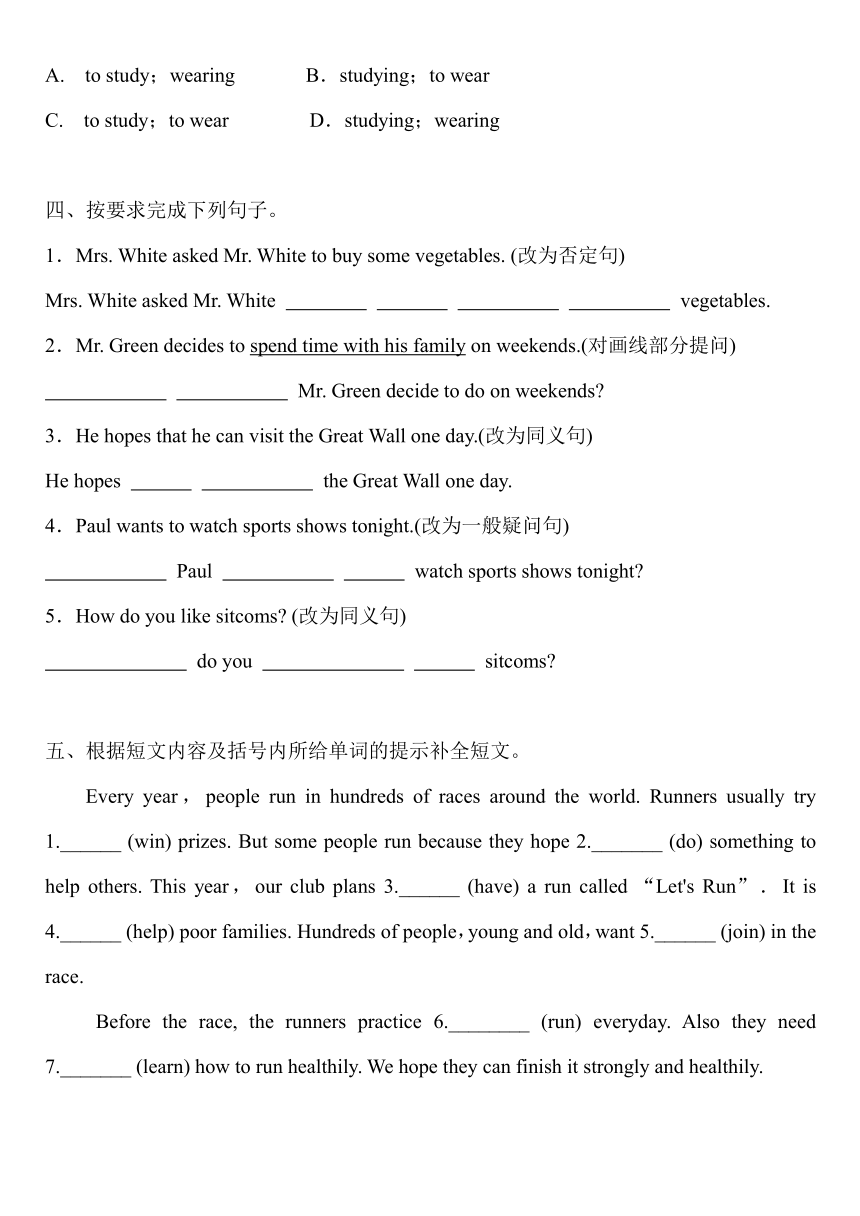 A. to study；wearing B．studying；to wear

C. to study；to wear D．studying；wearing

四、按要求完成下列句子。

1．Mrs. White asked Mr. White to buy some vegetables. (改为否定句)

Mrs. White asked Mr. White ________ _______ __________ __________ vegetables.

2．Mr. Green decides to spend time with his family on weekends.(对画线部分提问)

____________ ___________ Mr. Green decide to do on weekends?

3．He hopes that he can visit the Great Wall one day.(改为同义句)

He hopes ______ ___________ the Great Wall one day.

4．Paul wants to watch sports shows tonight.(改为一般疑问句)

____________ Paul ___________ ______ watch sports shows tonight?

5．How do you like sitcoms? (改为同义句)

______________ do you ______________ ______ sitcoms?

五、根据短文内容及括号内所给单词的提示补全短文。

Every year， people run in hundreds of races around the world. Runners usually try 1.______ (win) prizes. But some people run because they hope 2._______ (do) something to help others. This year， our club plans 3.______ (have) a run called “Let's Run”． It is 4.______ (help) poor families. Hundreds of people，young and old，want 5.______ (join) in the race.

Before the race, the runners practice 6.________ (run) everyday. Also they need 7._______ (learn) how to run healthily. We hope they can finish it strongly and healthily.